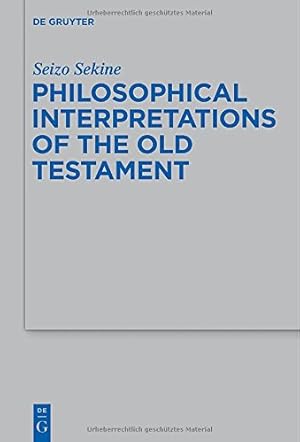 Urheberrechtlich geschütztes Material

DE GRUYTER

Seizo Sekine

PHILOSOPHICAL INTERPRETATIONS OF THE OLD TESTAMENT

DE
G

Urheberrechtlich geschütztes Material